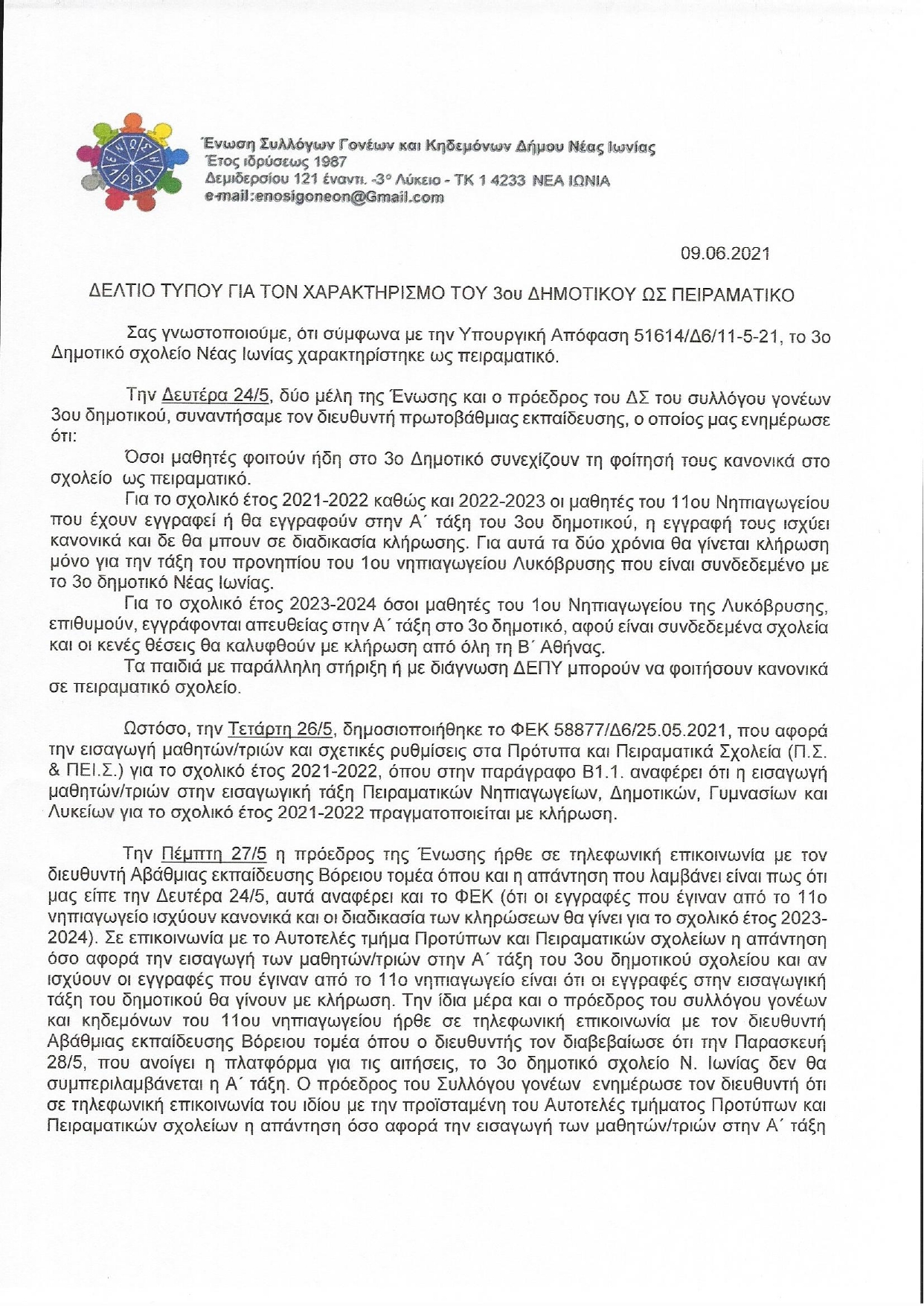 Ένωση Συλλόγων Γονέων και Κηδεμόνων Δήμου Νέας Ιωνίας
Έτος ιδρύσεως 1987
Δεμιδερσίου 121 έναντι. -3° Λύκειο - ΤΚ 1 4233 ΝΕΑ ΙΩΝΙΑ
e-mail:enosigoneon@Gmail.com

09.06.2021

ΔΕΛΤΙΟ ΤΥΠΟΥ ΓΙΑ ΤΟΝ ΧΑΡΑΚΤΗΡΙΣΜΟ ΤΟΥ 3ου ΔΗΜΟΤΙΚΟΥ ΩΣ ΠΕΙΡΑΜΑΤΙΚΟ

Σας γνωστοποιούμε, ότι σύμφωνα με την Υπουργική Απόφαση 51614/Δ6/11-5-21, το 3ο Δημοτικό σχολείο Νέας Ιωνίας χαρακτηρίστηκε ως πειραματικό.

Την Δευτέρα 24/5, δύο μέλη της Ένωσης και ο πρόεδρος του ΔΣ του συλλόγου γονέων 3ου δημοτικού, συναντήσαμε τον διευθυντή πρωτοβάθμιας εκπαίδευσης, ο οποίος μας ενημέρωσε ότι:

Όσοι μαθητές φοιτούν ήδη στο 3ο Δημοτικό συνεχίζουν τη φοίτησή τους κανονικά στο σχολείο ως πειραματικό.

Για το σχολικό έτος 2021-2022 καθώς και 2022-2023 οι μαθητές του 11ου Νηπιαγωγείου που έχουν εγγραφεί ή θα εγγραφούν στην Α΄ τάξη του 3ου δημοτικού, η εγγραφή τους ισχύει κανονικά και δε θα μπουν σε διαδικασία κλήρωσης. Για αυτά τα δύο χρόνια θα γίνεται κλήρωση μόνο για την τάξη του προνηπίου του 1ου νηπιαγωγείου Λυκόβρυσης που είναι συνδεδεμένο με το 3ο δημοτικό Νέας Ιωνίας.

Για το σχολικό έτος 2023-2024 όσοι μαθητές του 1ου Νηπιαγωγείου της Λυκόβρυσης, επιθυμούν, εγγράφονται απευθείας στην Α΄ τάξη στο 3ο δημοτικό, αφού είναι συνδεδεμένα σχολεία και οι κενές θέσεις θα καλυφθούν με κλήρωση από όλη τη Β΄ Αθήνας.

Τα παιδιά με παράλληλη στήριξη ή με διάγνωση ΔΕΠΥ μπορούν να φοιτήσουν κανονικά σε πειραματικό σχολείο.

Ωστόσο, την Τετάρτη 26/5, δημοσιοποιήθηκε το ΦΕΚ 58877/Δ6/25.05.2021, που αφορά την εισαγωγή μαθητών/τριών και σχετικές ρυθμίσεις στα Πρότυπα και Πειραματικά Σχολεία (Π.Σ. & ΠΕΙ.Σ.) για το σχολικό έτος 2021-2022, όπου στην παράγραφο Β1.1. αναφέρει ότι η εισαγωγή μαθητών/τριών στην εισαγωγική τάξη Πειραματικών Νηπιαγωγείων, Δημοτικών, Γυμνασίων και Λυκείων για το σχολικό έτος 2021-2022 πραγματοποιείται με κλήρωση.

Την Πέμπτη 27/5 η πρόεδρος της Ένωσης ήρθε σε τηλεφωνική επικοινωνία με τον διευθυντή Αβάθμιας εκπαίδευσης Βόρειου τομέα όπου και η απάντηση που λαμβάνει είναι πως ότι μας είπε την Δευτέρα 24/5, αυτά αναφέρει και το ΦΕΚ (ότι οι εγγραφές που έγιναν από το 11ο νηπιαγωγείο ισχύουν κανονικά και οι διαδικασία των κληρώσεων θα γίνει για το σχολικό έτος 2023-2024). Σε επικοινωνία με το Αυτοτελές τμήμα Προτύπων και Πειραματικών σχολείων η απάντηση όσο αφορά την εισαγωγή των μαθητών/τριών στην Α΄ τάξη του 3ου δημοτικού σχολείου και αν ισχύουν οι εγγραφές που έγιναν από το 11ο νηπιαγωγείο είναι ότι οι εγγραφές στην εισαγωγική τάξη του δημοτικού θα γίνουν με κλήρωση. Την ίδια μέρα και ο πρόεδρος του συλλόγου γονέων και κηδεμόνων του 11ου νηπιαγωγείου ήρθε σε τηλεφωνική επικοινωνία με τον διευθυντή Αβάθμιας εκπαίδευσης Βόρειου τομέα όπου ο διευθυντής τον διαβεβαίωσε ότι την Παρασκευή 28/5, που ανοίγει η πλατφόρμα για τις αιτήσεις, το 3ο δημοτικό σχολείο Ν. Ιωνίας δεν θα συμπεριλαμβάνεται η Α΄ τάξη. Ο πρόεδρος του Συλλόγου γονέων ενημέρωσε τον διευθυντή ότι σε τηλεφωνική επικοινωνία του ιδίου με την προϊσταμένη του Αυτοτελές τμήματος Προτύπων και Πειραματικών σχολείων η απάντηση όσο αφορά την εισαγωγή των μαθητών/τριών στην Α΄ τάξη